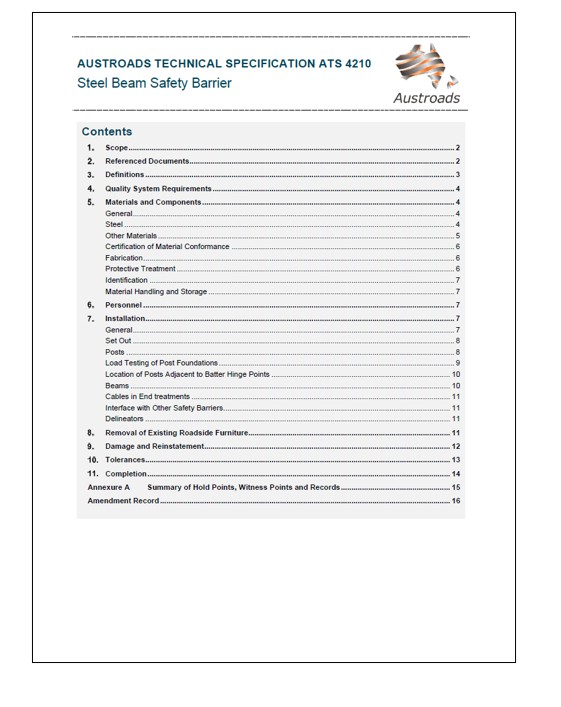 AUSTROADS TECHNICAL SPECIFICATION ATS 4210
Steel Beam Safety Barrier

Austroads

Contents

1. Scope 2
2. Referenced Documents 2
3. Definitions 3
4. Quality System Requirements 4
5. Materials and Components 4
General 4
Steel 4
Other Materials 5
Certification of Material Conformance 6
Fabrication 6
Protective Treatment 6
Identification 7
Material Handling and Storage 7
6. Personnel 7
7. Installation 7
General 7
Set Out 8
Posts 8
Load Testing of Post Foundations 9
Location of Posts Adjacent to Batter Hinge Points 10
Beams 10
Cables in End treatments 11
Interface with Other Safety Barriers 11
Delineators 11
8. Removal of Existing Roadside Furniture 11
9. Damage and Reinstatement 12
10. Tolerances 13
11. Completion 14
Annexure A Summary of Hold Points, Witness Points and Records 15
Amendment Record 16